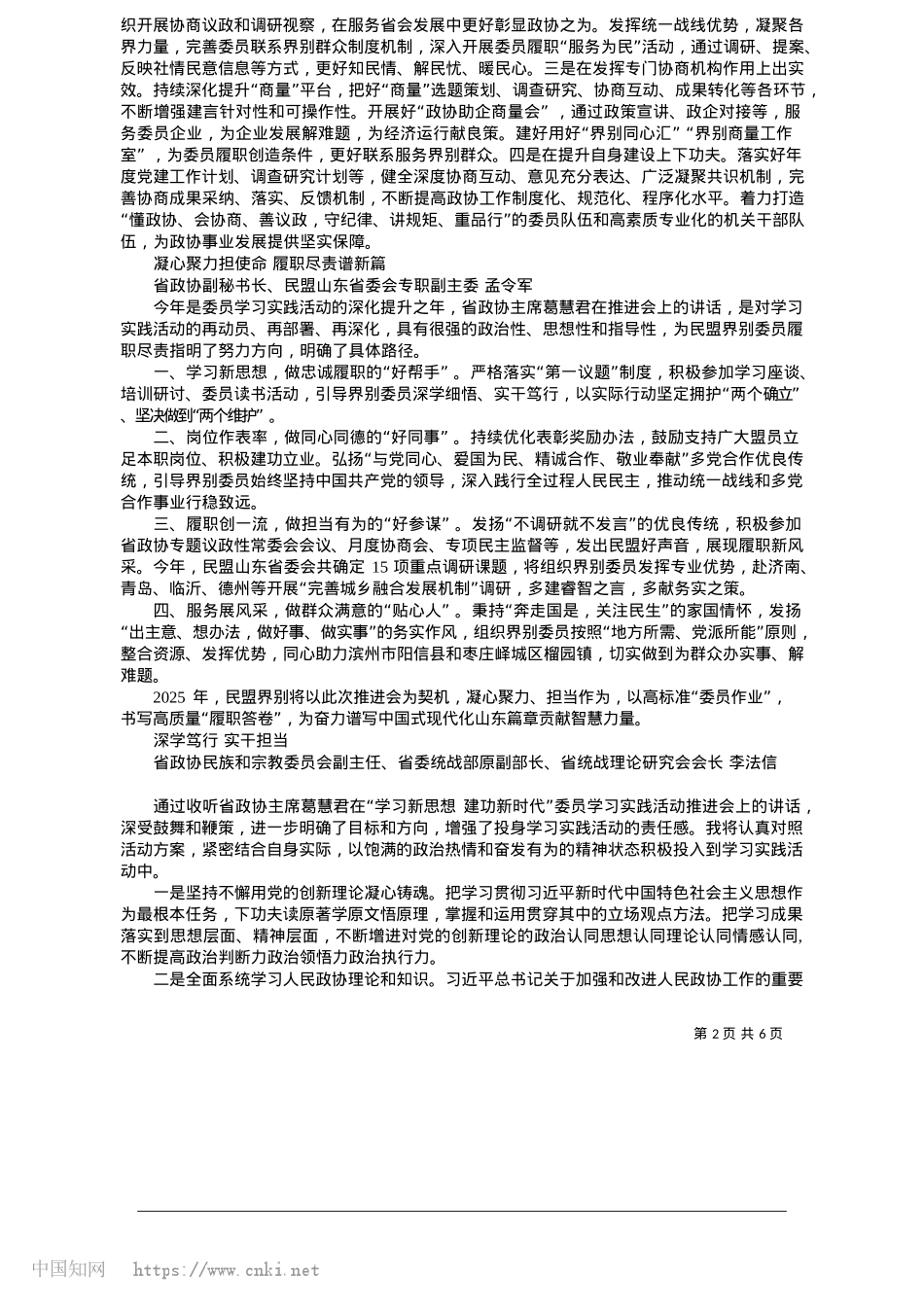 织开展协商议政和调研视察，在服务省会发展中更好彰显政协之为。发挥统一战线优势，凝聚各界力量，完善委员联系界别群众制度机制，深入开展委员履职“服务为民”活动，通过调研、提案、反映社情民意信息等方式，更好知民情、解民忧、暖民心。三是在发挥专门协商机构作用上出实效。持续深化提升“商量”平台，把好“商量”选题策划、调查研究、协商互动、成果转化等各环节，不断增强建言针对性和可操作性。开展好“政协助企商量会”，通过政策宣讲、政企对接等，服务委员企业，为企业发展解难题，为经济运行献良策。建好用好“界别同心汇”“界别商量工作室”，为委员履职创造条件，更好联系服务界别群众。四是在提升自身建设上下功夫。落实好年度党建工作计划、调查研究计划等，健全深度协商互动、意见充分表达、广泛凝聚共识机制，完善协商成果采纳、落实、反馈机制，不断提高政协工作制度化、规范化、程序化水平。着力打造“懂政协、会协商、善议政，守纪律、讲规矩、重品行”的委员队伍和高素质专业化的机关干部队伍，为政协事业发展提供坚实保障。

凝心聚力担使命 履职尽责谱新篇

省政协副秘书长、民盟山东省委会专职副主委 孟令军

今年是委员学习实践活动的深化提升之年，省政协主席葛慧君在推进会上的讲话，是对学习实践活动的再动员、再部署、再深化，具有很强的政治性、思想性和指导性，为民盟界别委员履职尽责指明了努力方向，明确了具体路径。

一、学习新思想，做忠诚履职的“好帮手”。严格落实“第一议题”制度，积极参加学习座谈、培训研讨、委员读书活动，引导界别委员深学细悟、实干笃行，以实际行动坚定拥护“两个确立”、坚决做到“两个维护”。

二、岗位作表率，做同心同德的“好同事”。持续优化表彰奖励办法，鼓励支持广大盟员立足本职岗位、积极建功立业。弘扬“与党同心、爱国为民、精诚合作、敬业奉献”多党合作优良传统，引导界别委员始终坚持中国共产党的领导，深入践行全过程人民民主，推动统一战线和多党合作事业行稳致远。

三、履职创一流，做担当有为的“好参谋”。发扬“不调研就不发言”的优良传统，积极参加省政协专题议政性常委会会议、月度协商会、专项民主监督等，发出民盟好声音，展现履职新风采。今年，民盟山东省委会共确定 15 项重点调研课题，将组织界别委员发挥专业优势，赴济南、青岛、临沂、德州等开展“完善城乡融合发展机制”调研，多建睿智之言，多献务实之策。

四、服务展风采，做群众满意的“贴心人”。秉持“奔走国是，关注民生”的家国情怀，发扬“出主意、想办法，做好事、做实事”的务实作风，组织界别委员按照“地方所需、党派所能”原则，整合资源、发挥优势，同心助力滨州市阳信县和枣庄峄城区榴园镇，切实做到为群众办实事、解难题。

2025 年，民盟界别将以此次推进会为契机，凝心聚力、担当作为，以高标准“委员作业”，书写高质量“履职答卷”，为奋力谱写中国式现代化山东篇章贡献智慧力量。

深学笃行 实干担当

省政协民族和宗教委员会副主任、省委统战部原副部长、省统战理论研究会会长 李法信

通过收听省政协主席葛慧君在“学习新思想 建功新时代”委员学习实践活动推进会上的讲话，深受鼓舞和鞭策，进一步明确了目标和方向，增强了投身学习实践活动的责任感。我将认真对照活动方案，紧密结合自身实际，以饱满的政治热情和奋发有为的精神状态积极投入到学习实践活动中。

一是坚持不懈用党的创新理论凝心铸魂。把学习贯彻习近平新时代中国特色社会主义思想作为最根本任务，下功夫读原著学原文悟原理，掌握和运用贯穿其中的立场观点方法。把学习成果落实到思想层面、精神层面，不断增进对党的创新理论的政治认同思想认同理论认同情感认同，不断提高政治判断力政治领悟力政治执行力。

二是全面系统学习人民政协理论和知识。习近平总书记关于加强和改进人民政协工作的重要

第 2 页 共 6 页

中国知网 https://www.cnki.net